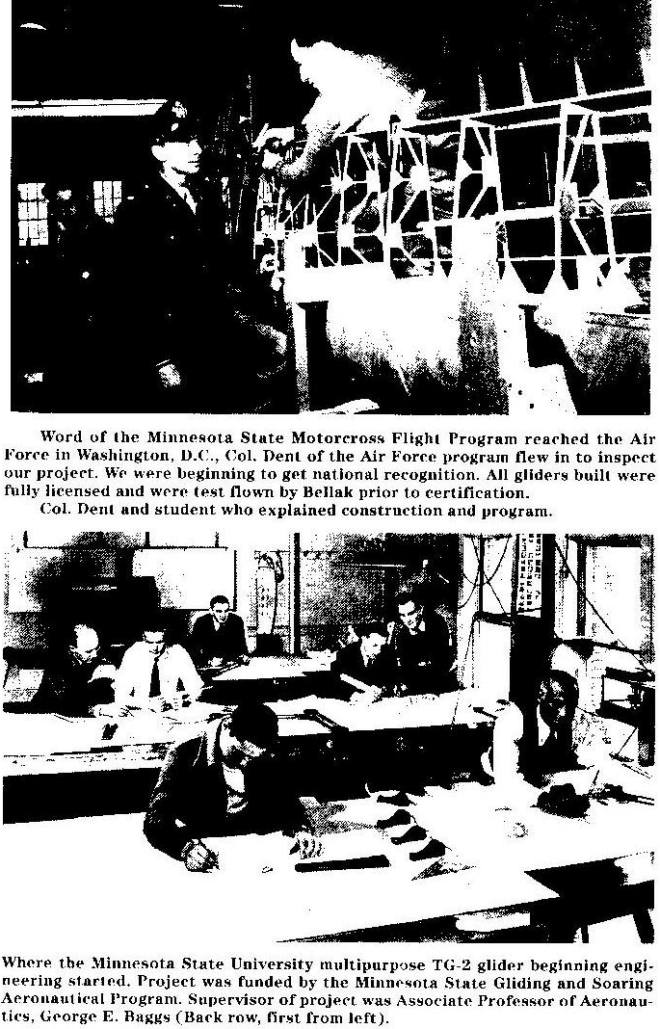 Word of the Minnesota State Motorcross Flight Program reached the Air Force in Washington, D.C., Col. Dent of the Air Force program flew in to inspect our project. We were beginning to get national recognition. All gliders built were fully licensed and were test flown by Bellak prior to certification.

Col. Dent and student who explained construction and program.

Where the Minnesota State University multipurpose TG-2 glider beginning engineering started. Project was funded by the Minnesota State Gliding and Soaring Aeronautical Program. Supervisor of project was Associate Professor of Aeronautics, George E. Baggs (Back row, first from left).